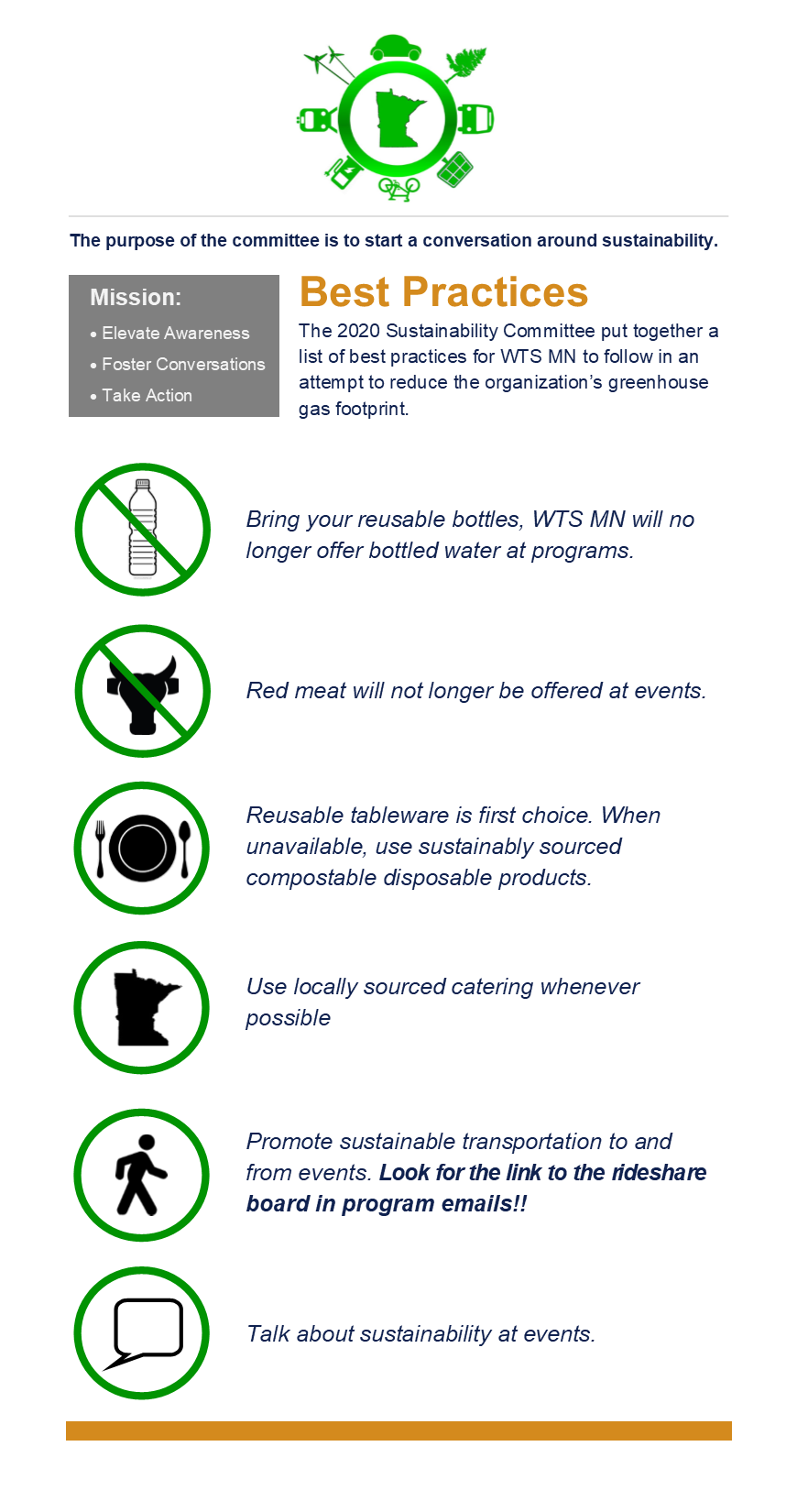 The purpose of the committee is to start a conversation around sustainability.

Mission:
• Elevate Awareness
• Foster Conversations
• Take Action

Best Practices

The 2020 Sustainability Committee put together a list of best practices for WTS MN to follow in an attempt to reduce the organization's greenhouse gas footprint.

Bring your reusable bottles, WTS MN will no longer offer bottled water at programs.

Red meat will not longer be offered at events.

Reusable tableware is first choice. When unavailable, use sustainably sourced compostable disposable products.

Use locally sourced catering whenever possible

Promote sustainable transportation to and from events. Look for the link to the rideshare board in program emails!!

Talk about sustainability at events.